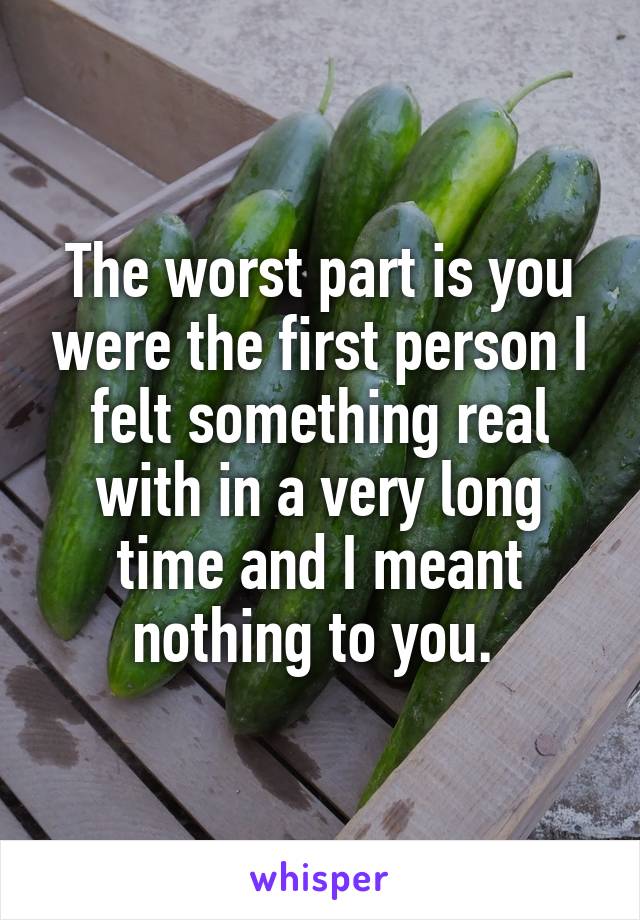 The worst part is you were the first person I felt something real with in a very long time and I meant nothing to you.

whisper